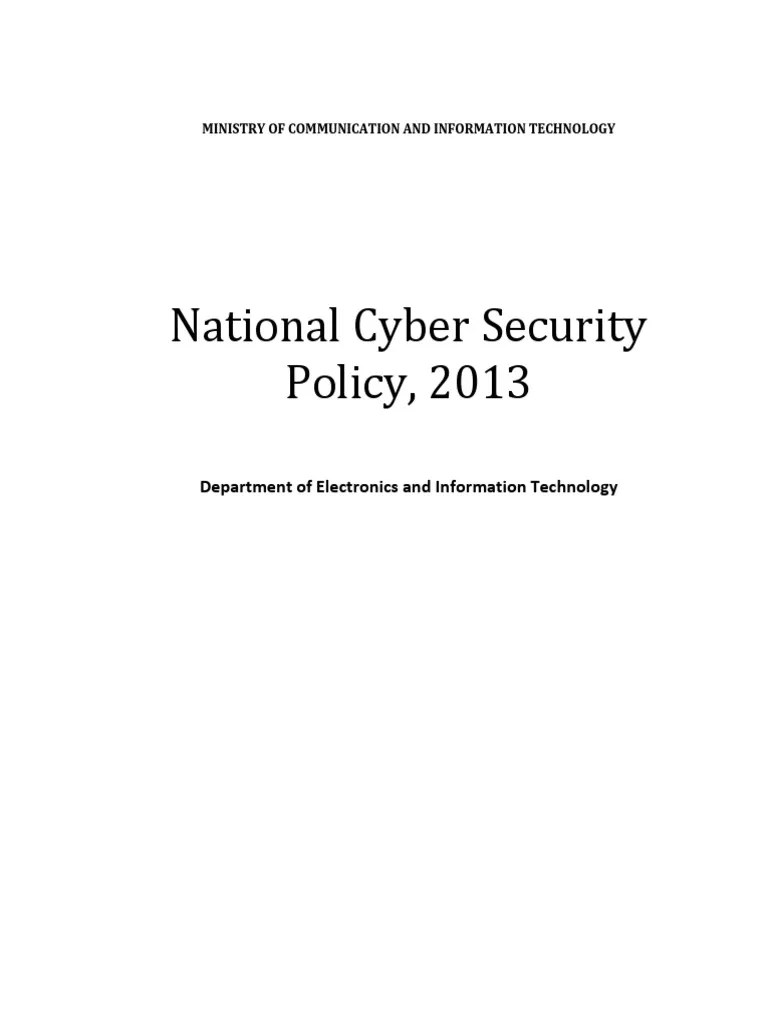 MINISTRY OF COMMUNICATION AND INFORMATION TECHNOLOGY

National Cyber Security Policy, 2013

Department of Electronics and Information Technology